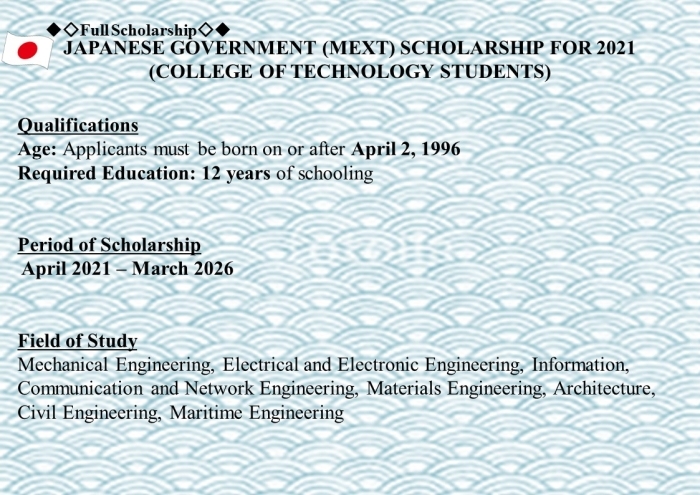 ◆◇Full Scholarship◇◆
JAPANESE GOVERNMENT (MEXT) SCHOLARSHIP FOR 2021
(COLLEGE OF TECHNOLOGY STUDENTS)

Qualifications
Age: Applicants must be born on or after April 2, 1996
Required Education: 12 years of schooling

Period of Scholarship
April 2021 – March 2026

Field of Study
Mechanical Engineering, Electrical and Electronic Engineering, Information, Communication and Network Engineering, Materials Engineering, Architecture, Civil Engineering, Maritime Engineering